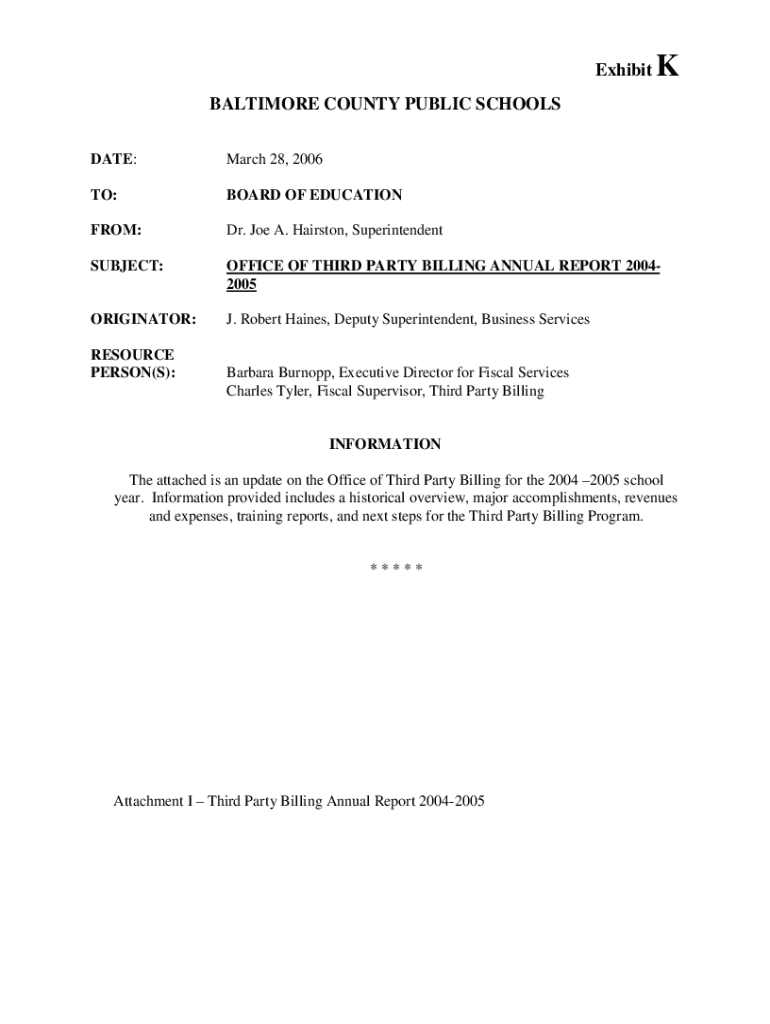 Exhibit K

BALTIMORE COUNTY PUBLIC SCHOOLS

DATE: March 28, 2006

TO: BOARD OF EDUCATION

FROM: Dr. Joe A. Hairston, Superintendent

SUBJECT: OFFICE OF THIRD PARTY BILLING ANNUAL REPORT 2004-2005

ORIGINATOR: J. Robert Haines, Deputy Superintendent, Business Services

RESOURCE PERSON(S): Barbara Burnopp, Executive Director for Fiscal Services
Charles Tyler, Fiscal Supervisor, Third Party Billing

INFORMATION

The attached is an update on the Office of Third Party Billing for the 2004 –2005 school year. Information provided includes a historical overview, major accomplishments, revenues and expenses, training reports, and next steps for the Third Party Billing Program.

* * * * *

Attachment I – Third Party Billing Annual Report 2004-2005